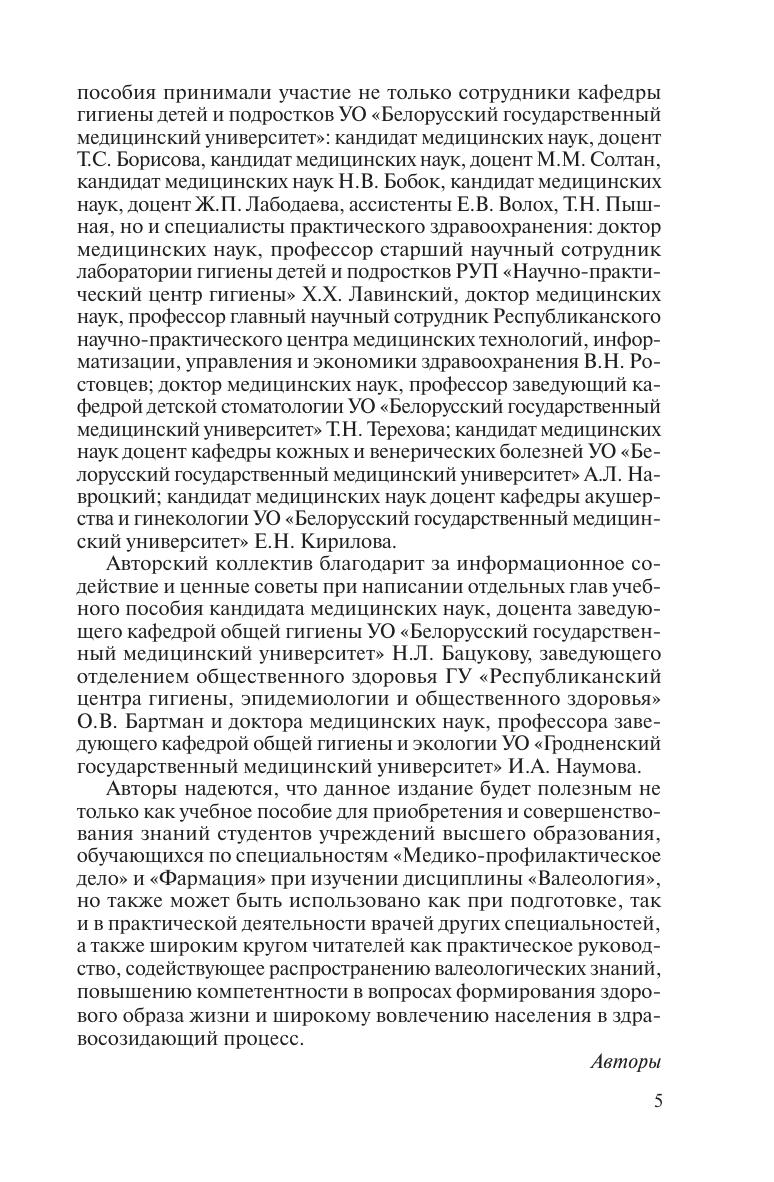 пособия принимали участие не только сотрудники кафедры гигиены детей и подростков УО «Белорусский государственный медицинский университет»: кандидат медицинских наук, доцент Т.С. Борисова, кандидат медицинских наук, доцент М.М. Солтан, кандидат медицинских наук Н.В. Бобок, кандидат медицинских наук, доцент Ж.П. Лабодаева, ассистенты Е.В. Волох, Т.Н. Пышная, но и специалисты практического здравоохранения: доктор медицинских наук, профессор старший научный сотрудник лаборатории гигиены детей и подростков РУП «Научно-практический центр гигиены» Х.Х. Лавинский, доктор медицинских наук, профессор главный научный сотрудник Республиканского научно-практического центра медицинских технологий, информатизации, управления и экономики здравоохранения В.Н. Ростовцев; доктор медицинских наук, профессор заведующий кафедрой детской стоматологии УО «Белорусский государственный медицинский университет» Т.Н. Терехова; кандидат медицинских наук доцент кафедры кожных и венерических болезней УО «Белорусский государственный медицинский университет» А.Л. Навроцкий; кандидат медицинских наук доцент кафедры акушерства и гинекологии УО «Белорусский государственный медицинский университет» Е.Н. Кирилова.

Авторский коллектив благодарит за информационное содействие и ценные советы при написании отдельных глав учебного пособия кандидата медицинских наук, доцента заведующего кафедрой общей гигиены УО «Белорусский государственный медицинский университет» Н.Л. Бацукову, заведующего отделением общественного здоровья ГУ «Республиканский центра гигиены, эпидемиологии и общественного здоровья» О.В. Бартман и доктора медицинских наук, профессора заведующего кафедрой общей гигиены и экологии УО «Гродненский государственный медицинский университет» И.А. Наумова.

Авторы надеются, что данное издание будет полезным не только как учебное пособие для приобретения и совершенствования знаний студентов учреждений высшего образования, обучающихся по специальностям «Медико-профилактическое дело» и «Фармация» при изучении дисциплины «Валеология», но также может быть использовано как при подготовке, так и в практической деятельности врачей других специальностей, а также широким кругом читателей как практическое руководство, содействующее распространению валеологических знаний, повышению компетентности в вопросах формирования здорового образа жизни и широкому вовлечению населения в здравосозидающий процесс.

Авторы

5